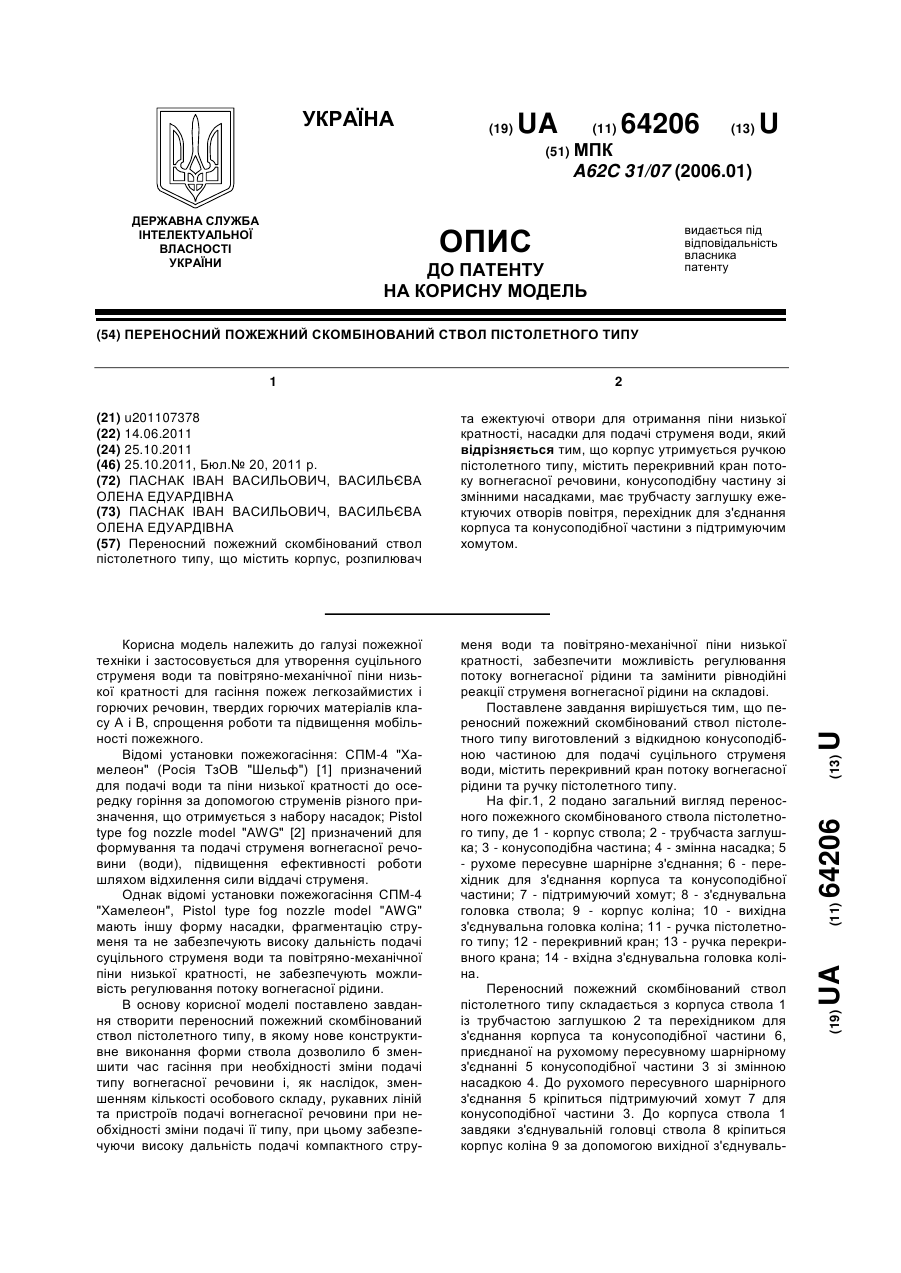 УКРАЇНА

(19) UA (11) 64206 (13) U

(51) МПК
A62C 31/07 (2006.01)

ДЕРЖАВНА СЛУЖБА ІНТЕЛЕКТУАЛЬНОЇ ВЛАСНОСТІ УКРАЇНИ

ОПИС
ДО ПАТЕНТУ
НА КОРИСНУ МОДЕЛЬ

видається під відповідальність власника патенту

(54) ПЕРЕНОСНИЙ ПОЖЕЖНИЙ СКОМБІНОВАНИЙ СТВОЛ ПІСТОЛЕТНОГО ТИПУ

1

(21) u201107378
(22) 14.06.2011
(24) 25.10.2011
(46) 25.10.2011, Бюл.№ 20, 2011 р.
(72) ПАСНАК ІВАН ВАСИЛЬОВИЧ, ВАСИЛЬЄВА ОЛЕНА ЕДУАРДІВНА
(73) ПАСНАК ІВАН ВАСИЛЬОВИЧ, ВАСИЛЬЄВА ОЛЕНА ЕДУАРДІВНА
(57) Переносний пожежний скомбінований ствол пістолетного типу, що містить корпус, розпилювач

2

та ежектуючі отвори для отримання піни низької кратності, насадки для подачі струменя води, який відрізняється тим, що корпус утримується ручкою пістолетного типу, містить перекривний кран потоку вогнегасної речовини, конусоподібну частину зі змінними насадками, має трубчасту заглушку ежектуючих отворів повітря, перехідник для з'єднання корпуса та конусоподібної частини з підтримуючим хомутом.

Корисна модель належить до галузі пожежної техніки і застосовується для утворення суцільного струменя води та повітряно-механічної піни низької кратності для гасіння пожеж легкозаймистих і горючих речовин, твердих горючих матеріалів класу А і В, спрощення роботи та підвищення мобільності пожежного.

Відомі установки пожежогасіння: СПМ-4 "Хамелеон" (Росія ТзОВ "Шельф") [1] призначений для подачі води та піни низької кратності до осередку горіння за допомогою струменів різного призначення, що отримується з набору насадок; Pistol type fog nozzle model "AWG" [2] призначений для формування та подачі струменя вогнегасної речовини (води), підвищення ефективності роботи шляхом відхилення сили віддачі струменя.

Однак відомі установки пожежогасіння СПМ-4 "Хамелеон", Pistol type fog nozzle model "AWG" мають іншу форму насадки, фрагментацію струменя та не забезпечують високу дальність подачі суцільного струменя води та повітряно-механічної піни низької кратності, не забезпечують можливість регулювання потоку вогнегасної рідини.

В основу корисної моделі поставлено завдання створити переносний пожежний скомбінований ствол пістолетного типу, в якому нове конструктивне виконання форми ствола дозволило б зменшити час гасіння при необхідності зміни подачі типу вогнегасної речовини і, як наслідок, зменшенням кількості особового складу, рукавних ліній та пристроїв подачі вогнегасної речовини при необхідності зміни подачі її типу, при цьому забезпечуючи високу дальність подачі компактного струменя води та повітряно-механічної піни низької кратності, забезпечити можливість регулювання потоку вогнегасної рідини та замінити рівнодійні реакції струменя вогнегасної рідини на складові.

Поставлене завдання вирішується тим, що переносний пожежний скомбінований ствол пістолетного типу виготовлений з відкидною конусоподібною частиною для подачі суцільного струменя води, містить перекривний кран потоку вогнегасної рідини та ручку пістолетного типу.

На фіг.1, 2 подано загальний вигляд переносного пожежного скомбінованого ствола пістолетного типу, де 1 - корпус ствола; 2 - трубчаста заглушка; 3 - конусоподібна частина; 4 - змінна насадка; 5 - рухоме пересувне шарнірне з'єднання; 6 - перехідник для з'єднання корпуса та конусоподібної частини; 7 - підтримуючий хомут; 8 - з'єднувальна головка ствола; 9 - корпус коліна; 10 - вихідна з'єднувальна головка коліна; 11 - ручка пістолетного типу; 12 - перекривний кран; 13 - ручка перекривного крана; 14 - вхідна з'єднувальна головка коліна.

Переносний пожежний скомбінований ствол пістолетного типу складається з корпуса ствола 1 із трубчастою заглушкою 2 та перехідником для з'єднання корпуса та конусоподібної частини 6, приєднаної на рухомому пересувному шарнірному з'єднанні 5 конусоподібної частини 3 зі змінною насадкою 4. До рухомого пересувного шарнірного з'єднання 5 кріпиться підтримуючий хомут 7 для конусоподібної частини 3. До корпуса ствола 1 завдяки з'єднувальній головці ствола 8 кріпиться корпус коліна 9 за допомогою вихідної з'єднуваль-

(19) UA (11) 64206 (13) U